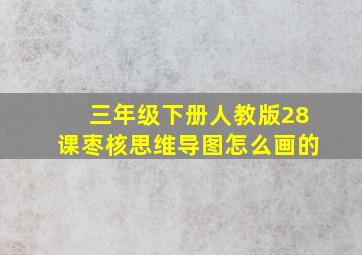 三年级下册人教版28课枣核思维导图怎么画的